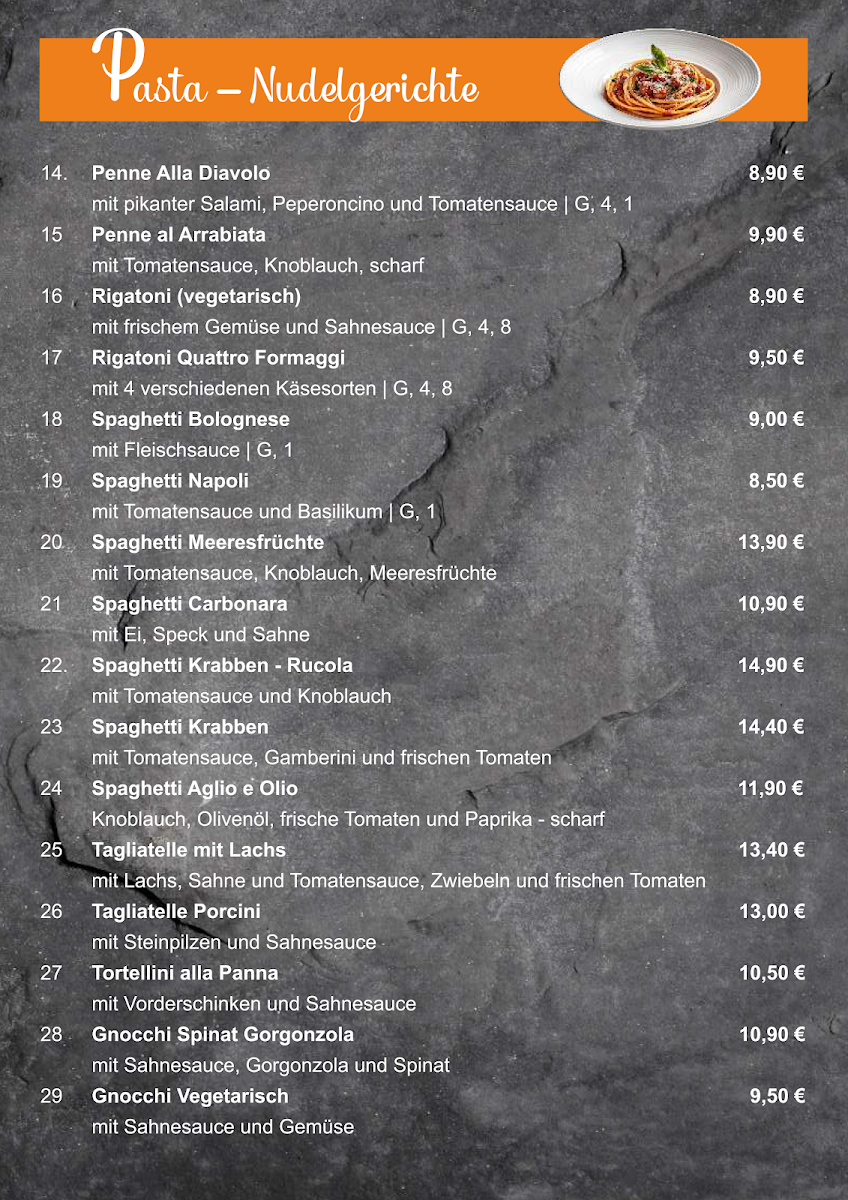 Pasta – Nudelgerichte

14. Penne Alla Diavolo 8,90 €
mit pikanter Salami, Peperoncino und Tomatensauce | G, 4, 1

15 Penne al Arrabiata 9,90 €
mit Tomatensauce, Knoblauch, scharf

16 Rigatoni (vegetarisch) 8,90 €
mit frischem Gemüse und Sahnesauce | G, 4, 8

17 Rigatoni Quattro Formaggi 9,50 €
mit 4 verschiedenen Käsesorten | G, 4, 8

18 Spaghetti Bolognese 9,00 €
mit Fleischsauce | G, 1

19 Spaghetti Napoli 8,50 €
mit Tomatensauce und Basilikum | G, 1

20 Spaghetti Meeresfrüchte 13,90 €
mit Tomatensauce, Knoblauch, Meeresfrüchte

21 Spaghetti Carbonara 10,90 €
mit Ei, Speck und Sahne

22. Spaghetti Krabben - Rucola 14,90 €
mit Tomatensauce und Knoblauch

23 Spaghetti Krabben 14,40 €
mit Tomatensauce, Gamberini und frischen Tomaten

24 Spaghetti Aglio e Olio 11,90 €
Knoblauch, Olivenöl, frische Tomaten und Paprika - scharf

25 Tagliatelle mit Lachs 13,40 €
mit Lachs, Sahne und Tomatensauce, Zwiebeln und frischen Tomaten

26 Tagliatelle Porcini 13,00 €
mit Steinpilzen und Sahnesauce

27 Tortellini alla Panna 10,50 €
mit Vorderschinken und Sahnesauce

28 Gnocchi Spinat Gorgonzola 10,90 €
mit Sahnesauce, Gorgonzola und Spinat

29 Gnocchi Vegetarisch 9,50 €
mit Sahnesauce und Gemüse